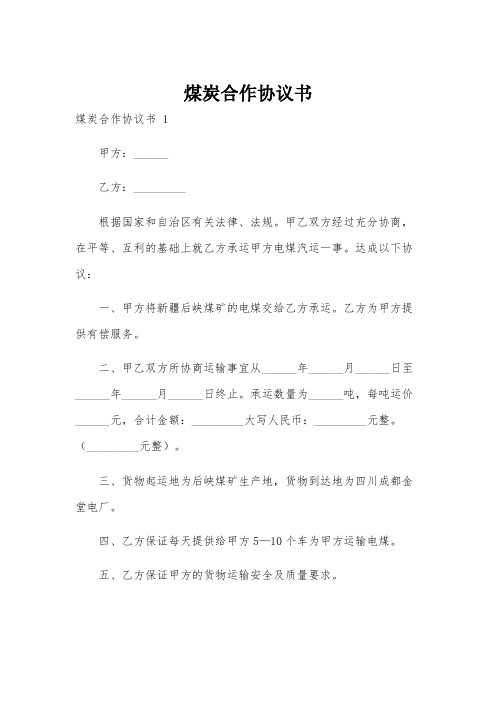 煤炭合作协议书

煤炭合作协议书 1

甲方：______

乙方：_________

根据国家和自治区有关法律、法规。甲乙双方经过充分协商，在平等、互利的基础上就乙方承运甲方电煤汽运一事。达成以下协议：

一、甲方将新疆后峡煤矿的电煤交给乙方承运。乙方为甲方提供有偿服务。

二、甲乙双方所协商运输事宜从______年______月______日至______年______月______日终止。承运数量为______吨，每吨运价______元，合计金额：_________大写人民币：_________元整。（_________元整）。

三、货物起运地为后峡煤矿生产地，货物到达地为四川成都金堂电厂。

四、乙方保证每天提供给甲方 5—10 个车为甲方运输电煤。

五、乙方保证甲方的货物运输安全及质量要求。